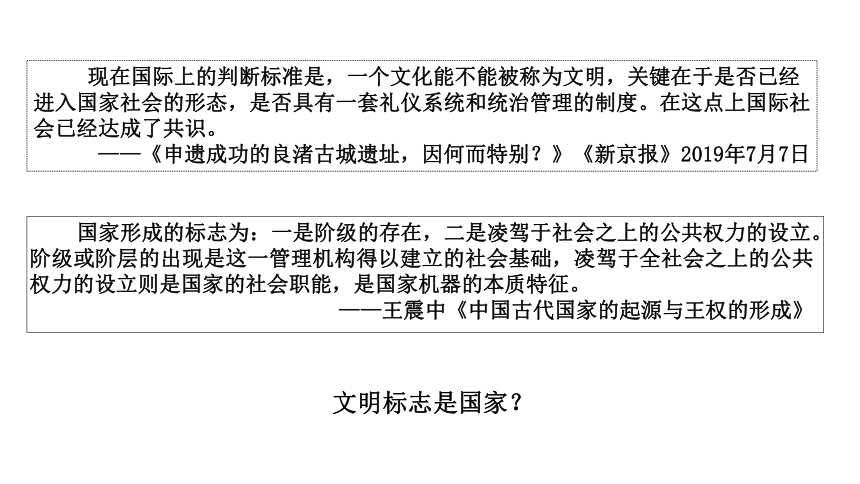 现在国际上的判断标准是，一个文化能不能被称为文明，关键在于是否已经进入国家社会的形态，是否具有一套礼仪系统和统治管理的制度。在这点上国际社会已经达成了共识。

——《申遗成功的良渚古城遗址，因何而特别？》《新京报》2019年7月7日

国家形成的标志为：一是阶级的存在，二是凌驾于社会之上的公共权力的设立。阶级或阶层的出现是这一管理机构得以建立的社会基础，凌驾于全社会之上的公共权力的设立则是国家的社会职能，是国家机器的本质特征。

——王震中《中国古代国家的起源与王权的形成》

文明标志是国家？